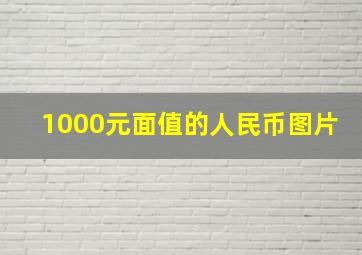 1000元面值的人民币图片